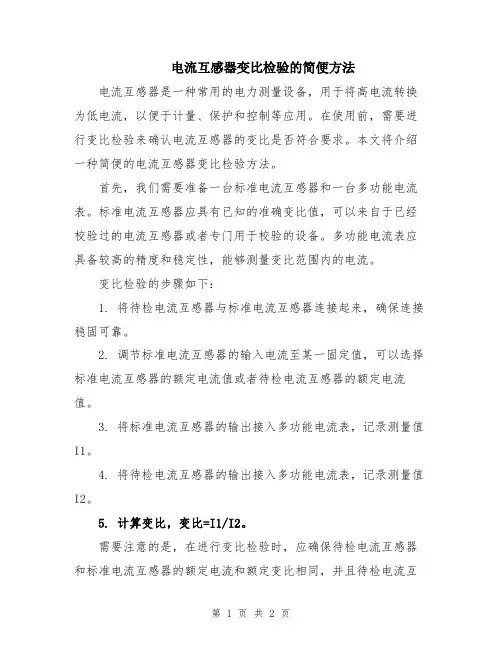 电流互感器变比检验的简便方法

电流互感器是一种常用的电力测量设备，用于将高电流转换为低电流，以便于计量、保护和控制等应用。在使用前，需要进行变比检验来确认电流互感器的变比是否符合要求。本文将介绍一种简便的电流互感器变比检验方法。

首先，我们需要准备一台标准电流互感器和一台多功能电流表。标准电流互感器应具有已知的准确变比值，可以来自于已经校验过的电流互感器或者专门用于校验的设备。多功能电流表应具备较高的精度和稳定性，能够测量变比范围内的电流。

变比检验的步骤如下：

1. 将待检电流互感器与标准电流互感器连接起来，确保连接稳固可靠。

2. 调节标准电流互感器的输入电流至某一固定值，可以选择标准电流互感器的额定电流值或者待检电流互感器的额定电流值。

3. 将标准电流互感器的输出接入多功能电流表，记录测量值I1。

4. 将待检电流互感器的输出接入多功能电流表，记录测量值I2。

5. 计算变比，变比=I1/I2。

需要注意的是，在进行变比检验时，应确保待检电流互感器和标准电流互感器的额定电流和额定变比相同，并且待检电流互

第 1 页 共 2 页